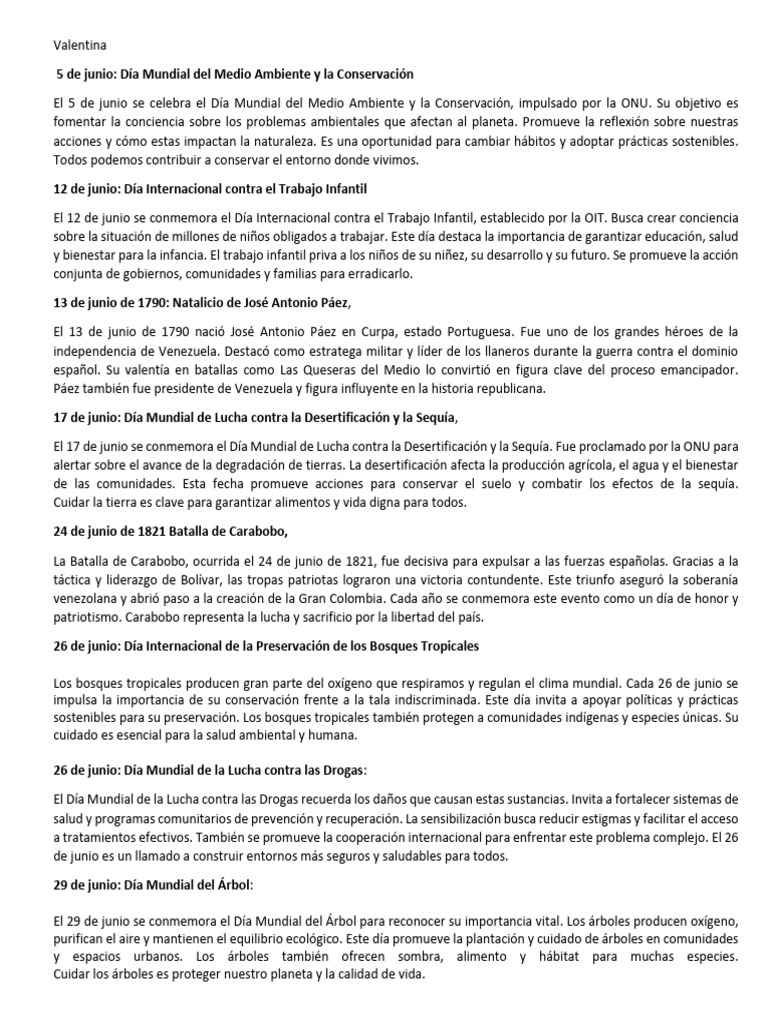 Valentina

5 de junio: Día Mundial del Medio Ambiente y la Conservación

El 5 de junio se celebra el Día Mundial del Medio Ambiente y la Conservación, impulsado por la ONU. Su objetivo es fomentar la conciencia sobre los problemas ambientales que afectan al planeta. Promueve la reflexión sobre nuestras acciones y cómo estas impactan la naturaleza. Es una oportunidad para cambiar hábitos y adoptar prácticas sostenibles. Todos podemos contribuir a conservar el entorno donde vivimos.

12 de junio: Día Internacional contra el Trabajo Infantil

El 12 de junio se conmemora el Día Internacional contra el Trabajo Infantil, establecido por la OIT. Busca crear conciencia sobre la situación de millones de niños obligados a trabajar. Este día destaca la importancia de garantizar educación, salud y bienestar para la infancia. El trabajo infantil priva a los niños de su niñez, su desarrollo y su futuro. Se promueve la acción conjunta de gobiernos, comunidades y familias para erradicarlo.

13 de junio de 1790: Natalicio de José Antonio Páez,

El 13 de junio de 1790 nació José Antonio Páez en Curpa, estado Portuguesa. Fue uno de los grandes héroes de la independencia de Venezuela. Destacó como estratega militar y líder de los llaneros durante la guerra contra el dominio español. Su valentía en batallas como Las Queseras del Medio lo convirtió en figura clave del proceso emancipador. Páez también fue presidente de Venezuela y figura influyente en la historia republicana.

17 de junio: Día Mundial de Lucha contra la Desertificación y la Sequía,

El 17 de junio se conmemora el Día Mundial de Lucha contra la Desertificación y la Sequía. Fue proclamado por la ONU para alertar sobre el avance de la degradación de tierras. La desertificación afecta la producción agrícola, el agua y el bienestar de las comunidades. Esta fecha promueve acciones para conservar el suelo y combatir los efectos de la sequía. Cuidar la tierra es clave para garantizar alimentos y vida digna para todos.

24 de junio de 1821 Batalla de Carabobo,

La Batalla de Carabobo, ocurrida el 24 de junio de 1821, fue decisiva para expulsar a las fuerzas españolas. Gracias a la táctica y liderazgo de Bolívar, las tropas patriotas lograron una victoria contundente. Este triunfo aseguró la soberanía venezolana y abrió paso a la creación de la Gran Colombia. Cada año se conmemora este evento como un día de honor y patriotismo. Carabobo representa la lucha y sacrificio por la libertad del país.

26 de junio: Día Internacional de la Preservación de los Bosques Tropicales

Los bosques tropicales producen gran parte del oxígeno que respiramos y regulan el clima mundial. Cada 26 de junio se impulsa la importancia de su conservación frente a la tala indiscriminada. Este día invita a apoyar políticas y prácticas sostenibles para su preservación. Los bosques tropicales también protegen a comunidades indígenas y especies únicas. Su cuidado es esencial para la salud ambiental y humana.

26 de junio: Día Mundial de la Lucha contra las Drogas:

El Día Mundial de la Lucha contra las Drogas recuerda los daños que causan estas sustancias. Invita a fortalecer sistemas de salud y programas comunitarios de prevención y recuperación. La sensibilización busca reducir estigmas y facilitar el acceso a tratamientos efectivos. También se promueve la cooperación internacional para enfrentar este problema complejo. El 26 de junio es un llamado a construir entornos más seguros y saludables para todos.

29 de junio: Día Mundial del Árbol:

El 29 de junio se conmemora el Día Mundial del Árbol para reconocer su importancia vital. Los árboles producen oxígeno, purifican el aire y mantienen el equilibrio ecológico. Este día promueve la plantación y cuidado de árboles en comunidades y espacios urbanos. Los árboles también ofrecen sombra, alimento y hábitat para muchas especies. Cuidar los árboles es proteger nuestro planeta y la calidad de vida.